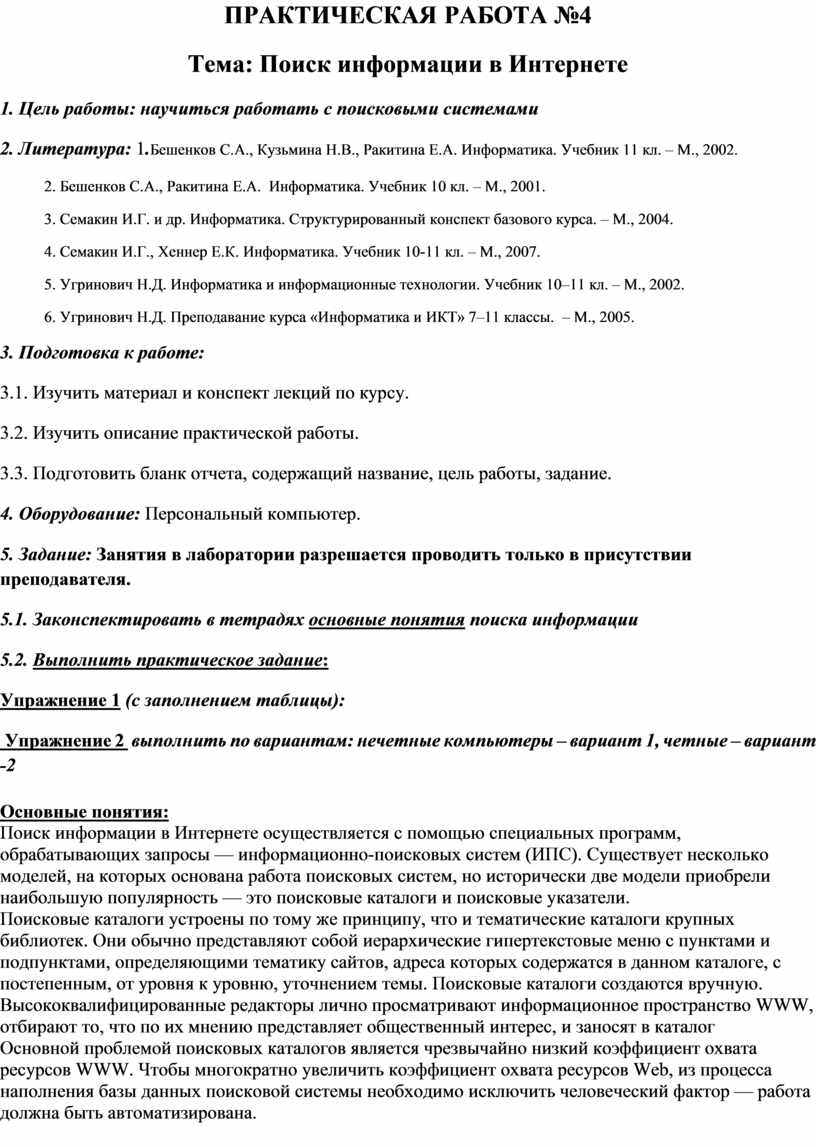 ПРАКТИЧЕСКАЯ РАБОТА №4

Тема: Поиск информации в Интернете

1. Цель работы: научиться работать с поисковыми системами

2. Литература: 1.Бешенков С.А., Кузьмина Н.В., Ракитина Е.А. Информатика. Учебник 11 кл. – М., 2002.

2. Бешенков С.А., Ракитина Е.А. Информатика. Учебник 10 кл. – М., 2001.

3. Семакин И.Г. и др. Информатика. Структурированный конспект базового курса. – М., 2004.

4. Семакин И.Г., Хеннер Е.К. Информатика. Учебник 10-11 кл. – М., 2007.

5. Угринович Н.Д. Информатика и информационные технологии. Учебник 10–11 кл. – М., 2002.

6. Угринович Н.Д. Преподавание курса «Информатика и ИКТ» 7–11 классы. – М., 2005.

3. Подготовка к работе:

3.1. Изучить материал и конспект лекций по курсу.

3.2. Изучить описание практической работы.

3.3. Подготовить бланк отчета, содержащий название, цель работы, задание.

4. Оборудование: Персональный компьютер.

5. Задание: Занятия в лаборатории разрешается проводить только в присутствии преподавателя.

5.1. Законспектировать в тетрадях основные понятия поиска информации

5.2. Выполнить практическое задание:

Упражнение 1 (с заполнением таблицы):

Упражнение 2 выполнить по вариантам: нечетные компьютеры – вариант 1, четные – вариант -2

Основные понятия:
Поиск информации в Интернете осуществляется с помощью специальных программ, обрабатывающих запросы — информационно-поисковых систем (ИПС). Существует несколько моделей, на которых основана работа поисковых систем, но исторически две модели приобрели наибольшую популярность — это поисковые каталоги и поисковые указатели.
Поисковые каталоги устроены по тому же принципу, что и тематические каталоги крупных библиотек. Они обычно представляют собой иерархические гипертекстовые меню с пунктами и подпунктами, определяющими тематику сайтов, адреса которых содержатся в данном каталоге, с постепенным, от уровня к уровню, уточнением темы. Поисковые каталоги создаются вручную. Высококвалифицированные редакторы лично просматривают информационное пространство WWW, отбирают то, что по их мнению представляет общественный интерес, и заносят в каталог
Основной проблемой поисковых каталогов является чрезвычайно низкий коэффициент охвата ресурсов WWW. Чтобы многократно увеличить коэффициент охвата ресурсов Web, из процесса наполнения базы данных поисковой системы необходимо исключить человеческий фактор — работа должна быть автоматизирована.